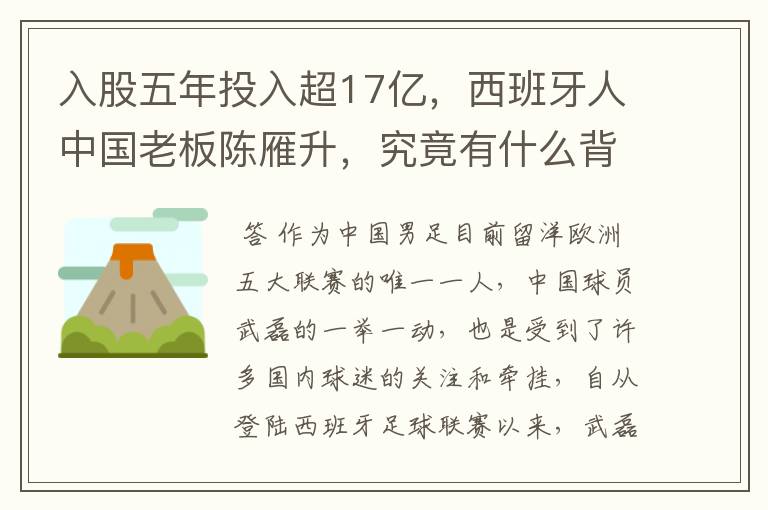 入股五年投入超17亿，西班牙人中国老板陈雁升，究竟有什么背

答 作为中国男足目前留洋欧洲五大联赛的唯一一人，中国球员武磊的一举一动，也是受到了许多国内球迷的关注和牵挂，自从登陆西班牙足球联赛以来，武磊